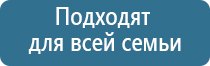 Подходят для всей семьи